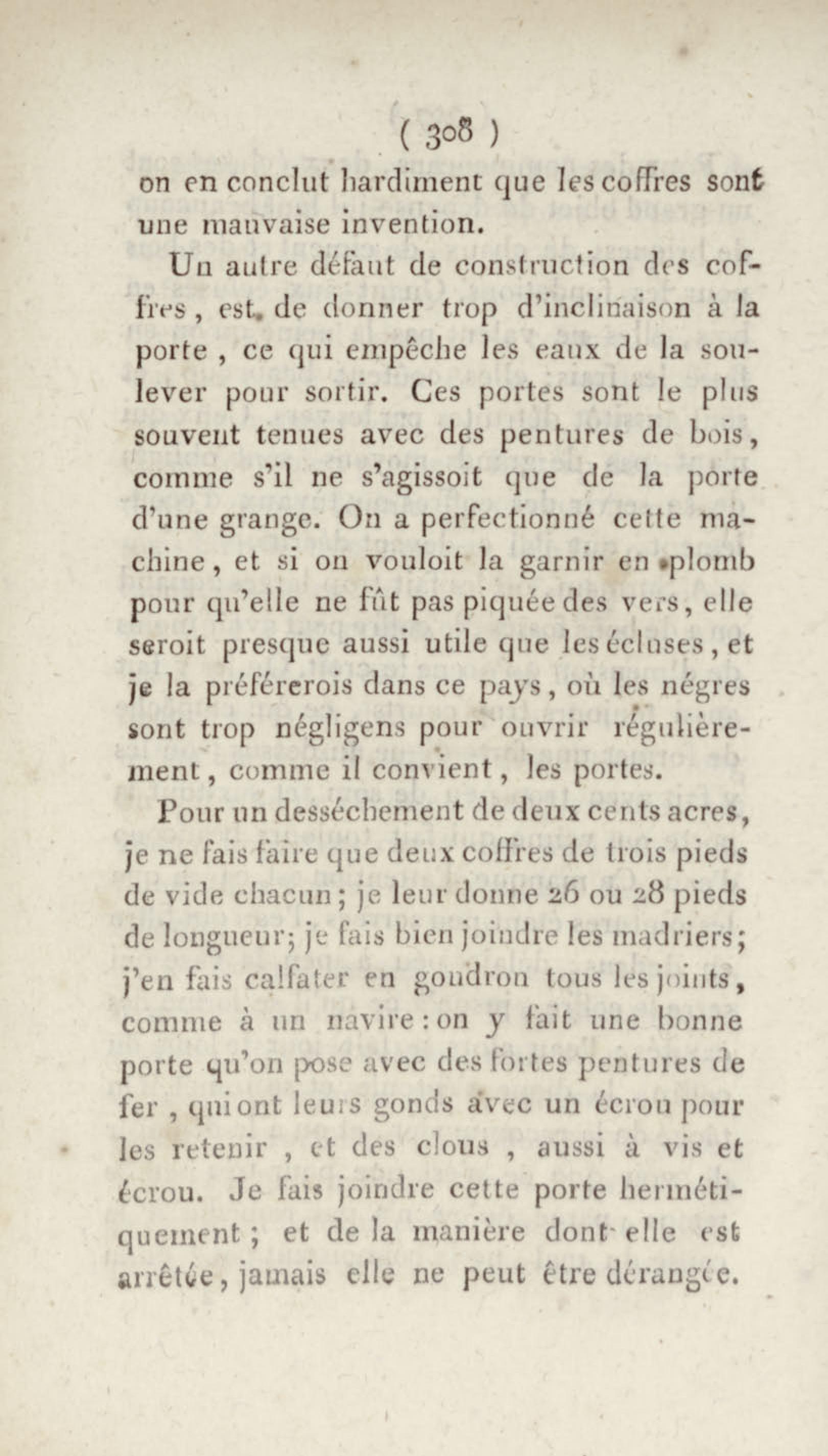 ( 308 )

on en conclut hardiment que les coffres sont une mauvaise invention.

Un autre défaut de construction des coffres, est de donner trop d'inclinaison à la porte, ce qui empêche les eaux de la soulever pour sortir. Ces portes sont le plus souvent tenues avec des pentures de bois, comme s'il ne s'agissoit que de la porte d'une grange. On a perfectionné cette machine, et si on vouloit la garnir en plomb pour qu'elle ne fût pas piquée des vers, elle seroit presque aussi utile que les écluses, et je la préférerois dans ce pays, où les négres sont trop négligens pour ouvrir régulièrement, comme il convient, les portes.

Pour un desséchement de deux cents acres, je ne fais faire que deux coffres de trois pieds de vide chacun; je leur donne 26 ou 28 pieds de longueur; je fais bien joindre les madriers; j'en fais calfater en goudron tous les joints, comme à un navire: on y fait une bonne porte qu'on pose avec des fortes pentures de fer, qui ont leurs gonds avec un écrou pour les retenir, et des clous, aussi à vis et écrou. Je fais joindre cette porte hermétiquement; et de la manière dont elle est arrêtée, jamais elle ne peut être dérangée.